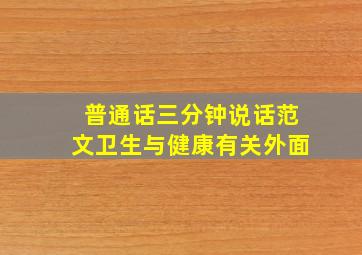 普通话三分钟说话范文卫生与健康有关外面